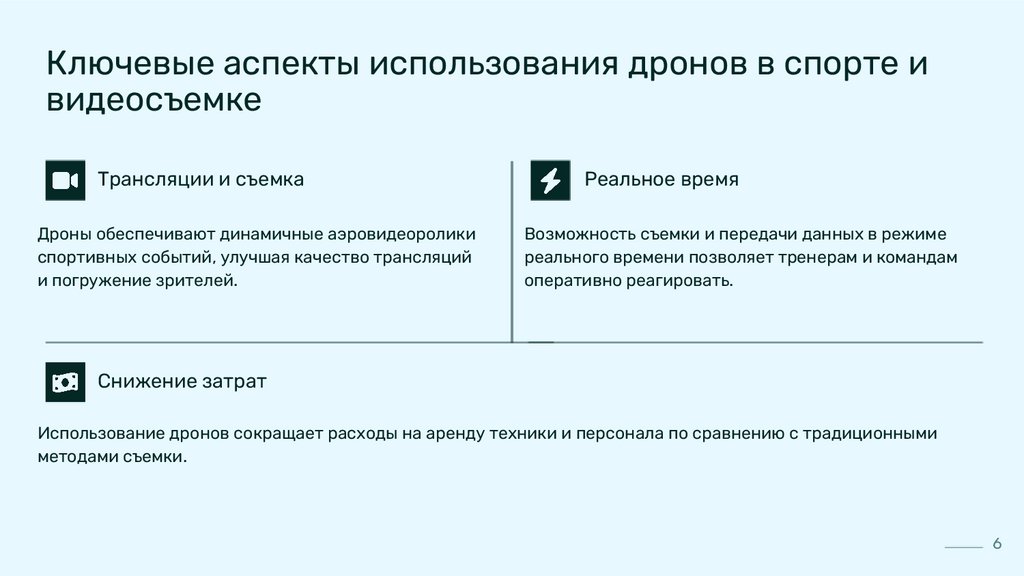 Ключевые аспекты использования дронов в спорте и видеосъемке

Трансляции и съемка

Дроны обеспечивают динамичные аэровидеоролики спортивных событий, улучшая качество трансляций и погружение зрителей.

Реальное время

Возможность съемки и передачи данных в режиме реального времени позволяет тренерам и командам оперативно реагировать.

Снижение затрат

Использование дронов сокращает расходы на аренду техники и персонала по сравнению с традиционными методами съемки.

6